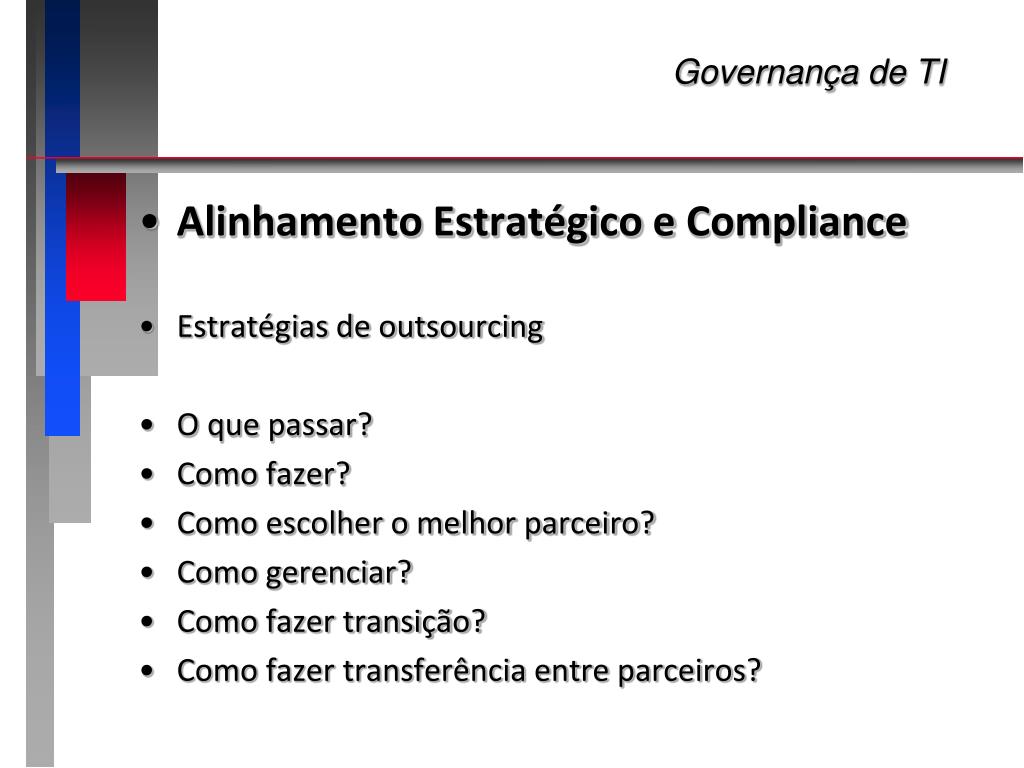 Governança de TI

• Alinhamento Estratégico e Compliance

• Estratégias de outsourcing

• O que passar?
• Como fazer?
• Como escolher o melhor parceiro?
• Como gerenciar?
• Como fazer transição?
• Como fazer transferência entre parceiros?